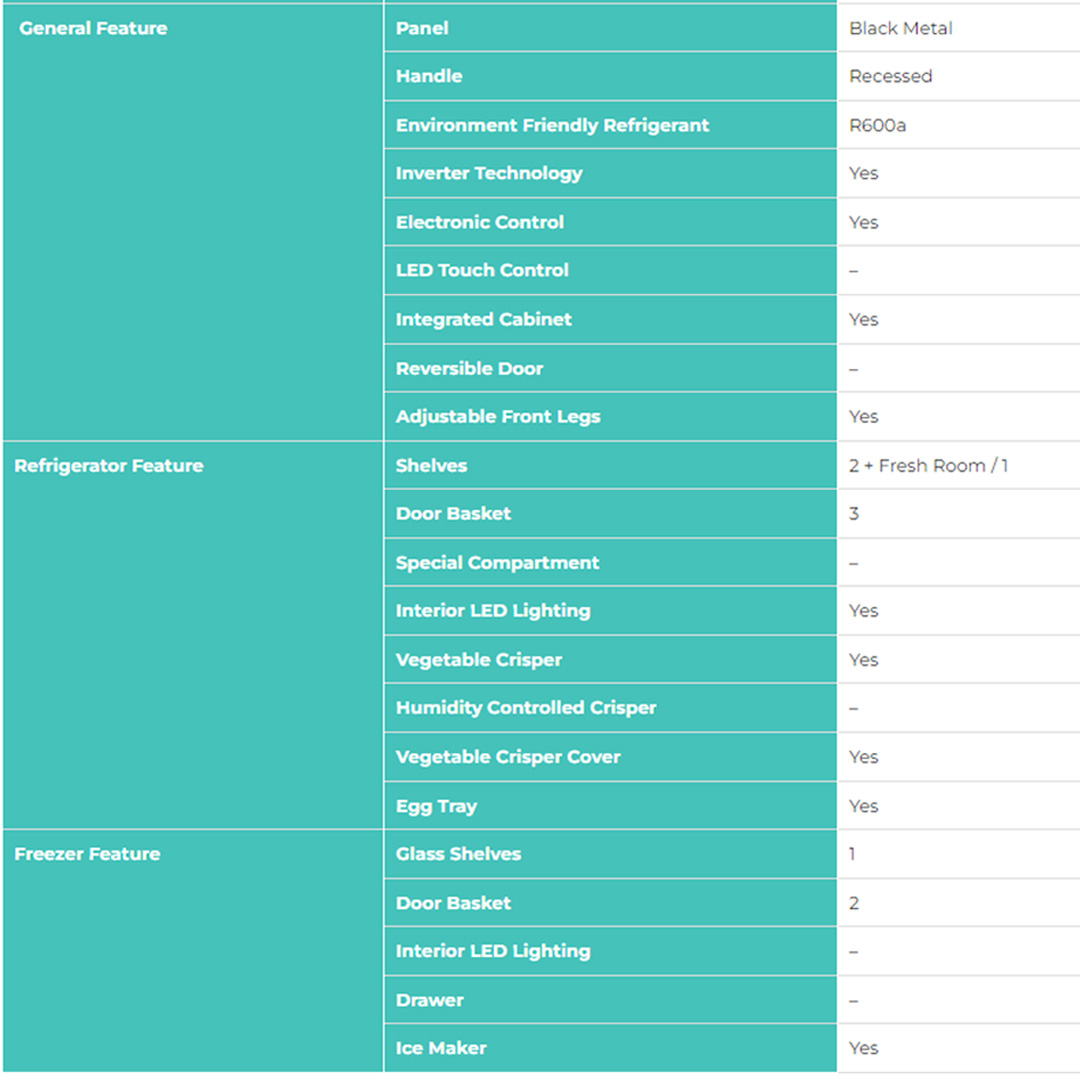 | | | |
|---|---|---|
| General Feature | Panel | Black Metal |
| | Handle | Recessed |
| | Environment Friendly Refrigerant | R600a |
| | Inverter Technology | Yes |
| | Electronic Control | Yes |
| | LED Touch Control | – |
| | Integrated Cabinet | Yes |
| | Reversible Door | – |
| | Adjustable Front Legs | Yes |
| Refrigerator Feature | Shelves | 2 + Fresh Room / 1 |
| | Door Basket | 3 |
| | Special Compartment | – |
| | Interior LED Lighting | Yes |
| | Vegetable Crisper | Yes |
| | Humidity Controlled Crisper | – |
| | Vegetable Crisper Cover | Yes |
| | Egg Tray | Yes |
| Freezer Feature | Glass Shelves | 1 |
| | Door Basket | 2 |
| | Interior LED Lighting | – |
| | Drawer | – |
| | Ice Maker | Yes |